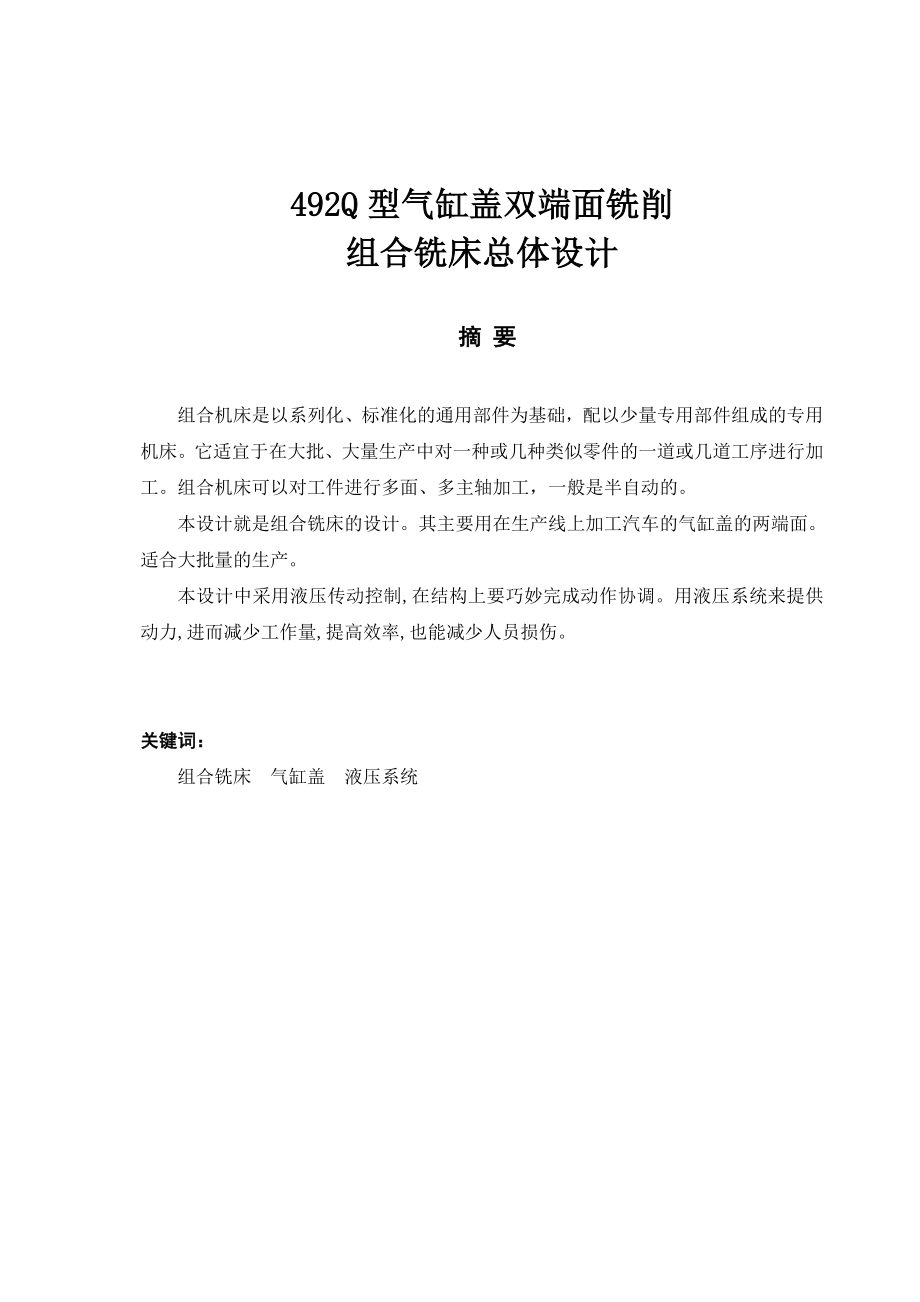 492Q 型气缸盖双端面铣削
组合铣床总体设计

摘 要

组合机床是以系列化、标准化的通用部件为基础，配以少量专用部件组成的专用机床。它适宜于在大批、大量生产中对一种或几种类似零件的一道或几道工序进行加工。组合机床可以对工件进行多面、多主轴加工，一般是半自动的。

本设计就是组合铣床的设计。其主要用在生产线上加工汽车的气缸盖的两端面。适合大批量的生产。

本设计中采用液压传动控制,在结构上要巧妙完成动作协调。用液压系统来提供动力,进而减少工作量,提高效率,也能减少人员损伤。

关键词：
组合铣床　气缸盖　液压系统